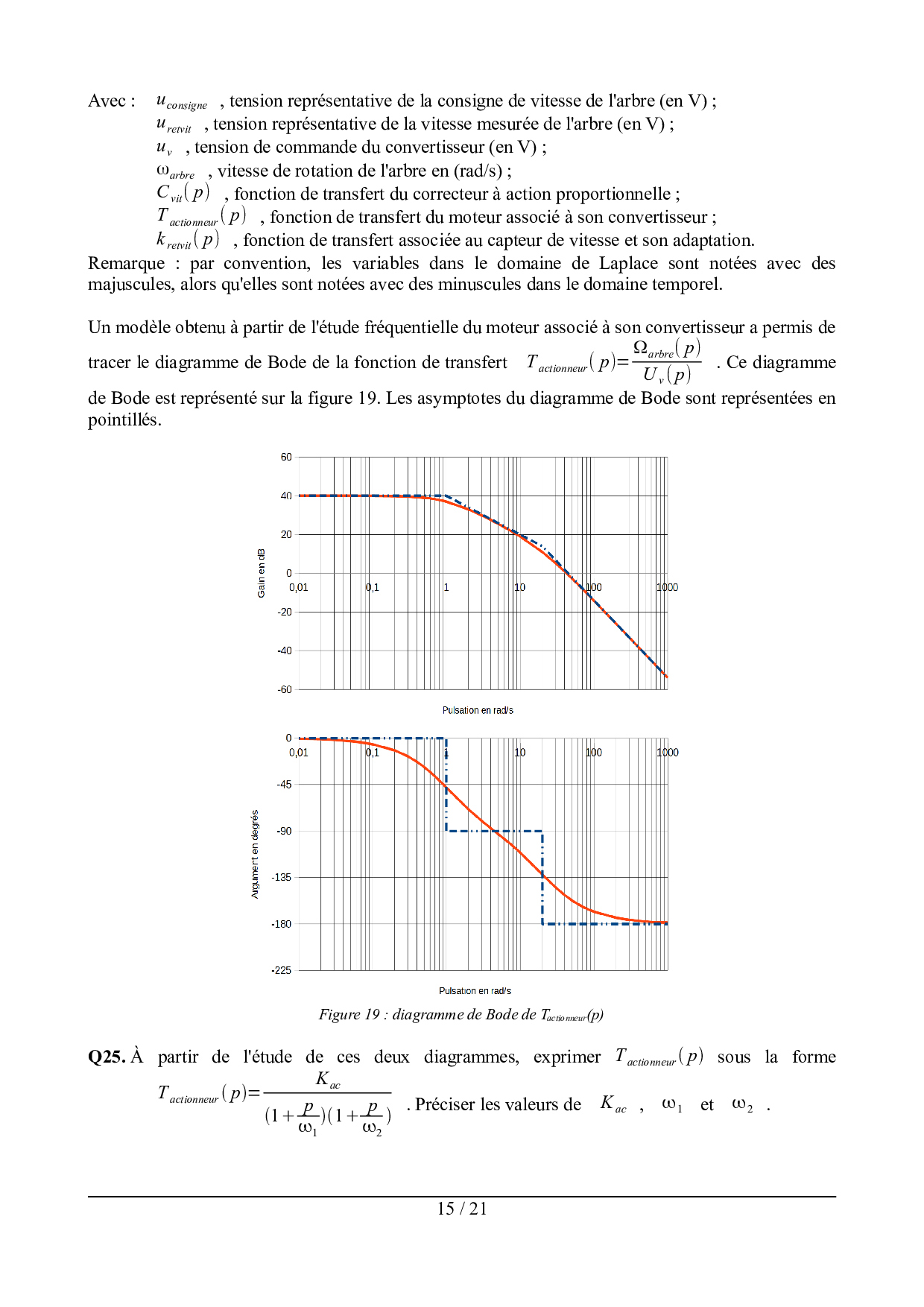 Avec : $u_{consigne}$ , tension représentative de la consigne de vitesse de l'arbre (en V) ;
$u_{retvit}$ , tension représentative de la vitesse mesurée de l'arbre (en V) ;
$u_v$ , tension de commande du convertisseur (en V) ;
$\omega_{arbre}$ , vitesse de rotation de l'arbre en (rad/s) ;
$C_{vit}(p)$ , fonction de transfert du correcteur à action proportionnelle ;
$T_{actionneur}(p)$ , fonction de transfert du moteur associé à son convertisseur ;
$k_{retvit}(p)$ , fonction de transfert associée au capteur de vitesse et son adaptation.
Remarque : par convention, les variables dans le domaine de Laplace sont notées avec des majuscules, alors qu'elles sont notées avec des minuscules dans le domaine temporel.

Un modèle obtenu à partir de l'étude fréquentielle du moteur associé à son convertisseur a permis de tracer le diagramme de Bode de la fonction de transfert $T_{actionneur}(p)=\frac{\Omega_{arbre}(p)}{U_v(p)}$ . Ce diagramme de Bode est représenté sur la figure 19. Les asymptotes du diagramme de Bode sont représentées en pointillés.

60
40
20
0
-20
-40
-60
Gain en dB
0,01 0,1 1 10 100 1000
Pulsation en rad/s

0
-45
-90
-135
-180
-225
Argument en degrés
0,01 0,1 1 10 100 1000
Pulsation en rad/s

Figure 19 : diagramme de Bode de $T_{actionneur}(p)$

**Q25.** À partir de l'étude de ces deux diagrammes, exprimer $T_{actionneur}(p)$ sous la forme $T_{actionneur}(p)=\frac{K_{ac}}{(1+\frac{p}{\omega_1})(1+\frac{p}{\omega_2})}$ . Préciser les valeurs de $K_{ac}$ , $\omega_1$ et $\omega_2$ .

15 / 21